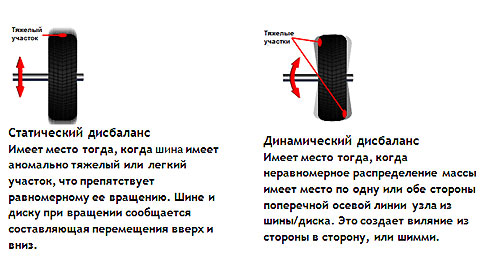 Тяжелый участок

Статический дисбаланс
Имеет место тогда, когда шина имеет аномально тяжелый или легкий участок, что препятствует равномерному ее вращению. Шине и диску при вращении сообщается составляющая перемещения вверх и вниз.

Тяжелые участки

Динамический дисбаланс
Имеет место тогда, когда неравномерное распределение массы имеет место по одну или обе стороны поперечной осевой линии узла из шины/диска. Это создает виляние из стороны в сторону, или шимми.